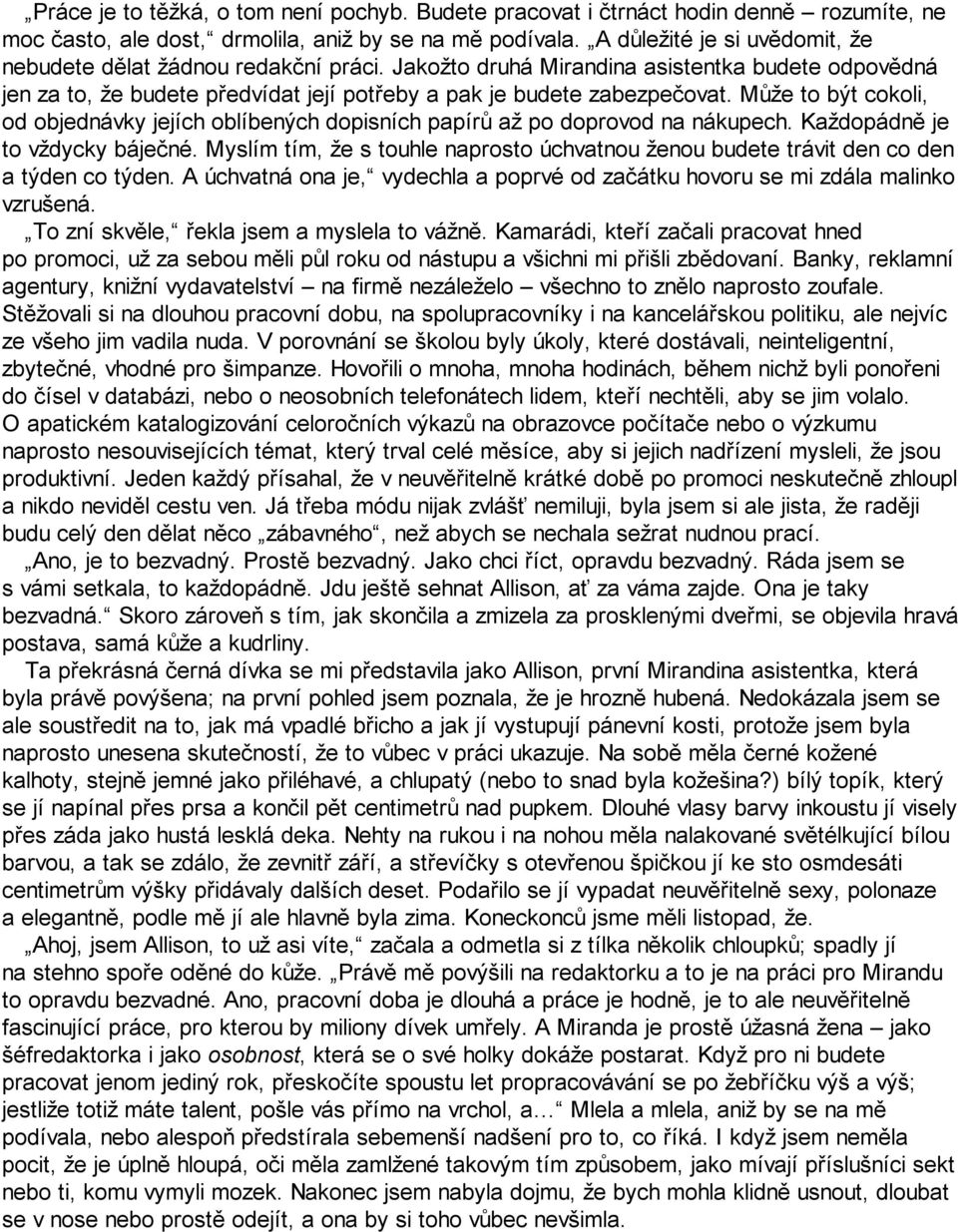 „Práce je to těžká, o tom není pochyb. Budete pracovat i čtrnáct hodin denně – rozumíte, ne moc často, ale dost,“ drmolila, aniž by se na mě podívala. „A důležité je si uvědomit, že nebudete dělat žádnou redakční práci. Jakožto druhá Mirandina asistentka budete odpovědná jen za to, že budete předvídat její potřeby a pak je budete zabezpečovat. Může to být cokoli, od objednávky jejích oblíbených dopisních papírů až po doprovod na nákupech. Každopádně je to vždycky báječné. Myslím tím, že s touhle naprosto úchvatnou ženou budete trávit den co den a týden co týden. A úchvatná ona je,“ vydechla a poprvé od začátku hovoru se mi zdála malinko vzrušená.

„To zní skvěle,“ řekla jsem a myslela to vážně. Kamarádi, kteří začali pracovat hned po promoci, už za sebou měli půl roku od nástupu a všichni mi přišli zbědovaní. Banky, reklamní agentury, knižní vydavatelství – na firmě nezáleželo – všechno to znělo naprosto zoufale. Stěžovali si na dlouhou pracovní dobu, na spolupracovníky i na kancelářskou politiku, ale nejvíc ze všeho jim vadila nuda. V porovnání se školou byly úkoly, které dostávali, neinteligentní, zbytečné, vhodné pro šimpanze. Hovořili o mnoha, mnoha hodinách, během nichž byli ponořeni do čísel v databázi, nebo o neosobních telefonátech lidem, kteří nechtěli, aby se jim volalo. O apatickém katalogizování celoročních výkazů na obrazovce počítače nebo o výzkumu naprosto nesouvisejících témat, který trval celé měsíce, aby si jejich nadřízení mysleli, že jsou produktivní. Jeden každý přísahal, že v neuvěřitelně krátké době po promoci neskutečně zhloupl a nikdo neviděl cestu ven. Já třeba módu nijak zvlášť nemiluji, byla jsem si ale jista, že raději budu celý den dělat něco „zábavného“, než abych se nechala sežrat nudnou prací.

„Ano, je to bezvadný. Prostě bezvadný. Jako chci říct, opravdu bezvadný. Ráda jsem se s vámi setkala, to každopádně. Jdu ještě sehnat Allison, ať za váma zajde. Ona je taky bezvadná.“ Skoro zároveň s tím, jak skončila a zmizela za prosklenými dveřmi, se objevila hravá postava, samá kůže a kudrliny.

Ta překrásná černá dívka se mi představila jako Allison, první Mirandina asistentka, která byla právě povýšena; na první pohled jsem poznala, že je hrozně hubená. Nedokázala jsem se ale soustředit na to, jak má vpadlé břicho a jak jí vystupují pánevní kosti, protože jsem byla naprosto unesena skutečností, že to vůbec v práci ukazuje. Na sobě měla černé kožené kalhoty, stejně jemné jako přiléhavé, a chlupatý (nebo to snad byla kožešina?) bílý topík, který se jí napínal přes prsa a končil pět centimetrů nad pupkem. Dlouhé vlasy barvy inkoustu jí visely přes záda jako hustá lesklá deka. Nehty na rukou i na nohou měla nalakované světélkující bílou barvou, a tak se zdálo, že zevnitř září, a střevíčky s otevřenou špičkou jí ke sto osmdesáti centimetrům výšky přidávaly dalších deset. Podařilo se jí vypadat neuvěřitelně sexy, polonaze a elegantně, podle mě jí ale hlavně byla zima. Koneckonců jsme měli listopad, že.

„Ahoj, jsem Allison, to už asi víte,“ začala a odmetla si z tílka několik chloupků; spadly jí na stehno spoře oděné do kůže. „Právě mě povýšili na redaktorku a to je na práci pro Mirandu to opravdu bezvadné. Ano, pracovní doba je dlouhá a práce je hodně, je to ale neuvěřitelně fascinující práce, pro kterou by miliony dívek umřely. A Miranda je prostě úžasná žena – jako šéfredaktorka i jako osobnost, která se o své holky dokáže postarat. Když pro ni budete pracovat jenom jediný rok, přeskočíte spoustu let propracovávání se po žebříčku výš a výš; jestliže totiž máte talent, pošle vás přímo na vrchol, a…“ Mlela a mlela, aniž by se na mě podívala, nebo alespoň předstírala sebemenší nadšení pro to, co říká. I když jsem neměla pocit, že je úplně hloupá, oči měla zamlžené takovým tím způsobem, jako mívají příslušníci sekt nebo ti, komu vymyli mozek. Nakonec jsem nabyla dojmu, že bych mohla klidně usnout, dloubat se v nose nebo prostě odejít, a ona by si toho vůbec nevšimla.